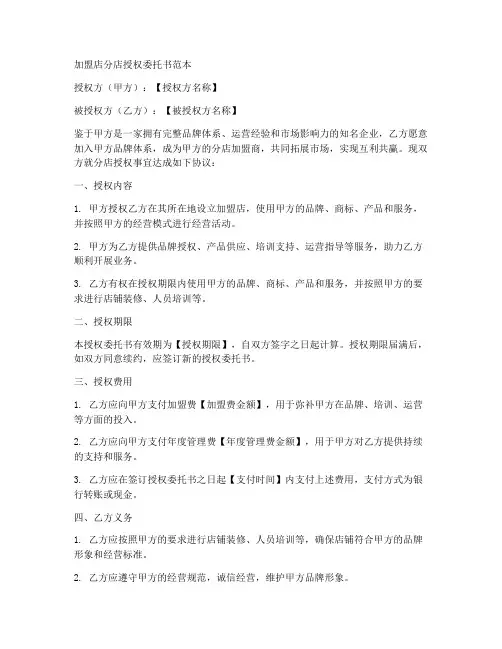 加盟店分店授权委托书范本

授权方（甲方）：【授权方名称】

被授权方（乙方）：【被授权方名称】

鉴于甲方是一家拥有完整品牌体系、运营经验和市场影响力的知名企业，乙方愿意加入甲方品牌体系，成为甲方的分店加盟商，共同拓展市场，实现互利共赢。现双方就分店授权事宜达成如下协议：

一、授权内容

1. 甲方授权乙方在其所在地设立加盟店，使用甲方的品牌、商标、产品和服务，并按照甲方的经营模式进行经营活动。

2. 甲方为乙方提供品牌授权、产品供应、培训支持、运营指导等服务，助力乙方顺利开展业务。

3. 乙方有权在授权期限内使用甲方的品牌、商标、产品和服务，并按照甲方的要求进行店铺装修、人员培训等。

二、授权期限

本授权委托书有效期为【授权期限】，自双方签字之日起计算。授权期限届满后，如双方同意续约，应签订新的授权委托书。

三、授权费用

1. 乙方应向甲方支付加盟费【加盟费金额】，用于弥补甲方在品牌、培训、运营等方面的投入。

2. 乙方应向甲方支付年度管理费【年度管理费金额】，用于甲方对乙方提供持续的支持和服务。

3. 乙方应在签订授权委托书之日起【支付时间】内支付上述费用，支付方式为银行转账或现金。

四、乙方义务

1. 乙方应按照甲方的要求进行店铺装修、人员培训等，确保店铺符合甲方的品牌形象和经营标准。

2. 乙方应遵守甲方的经营规范，诚信经营，维护甲方品牌形象。